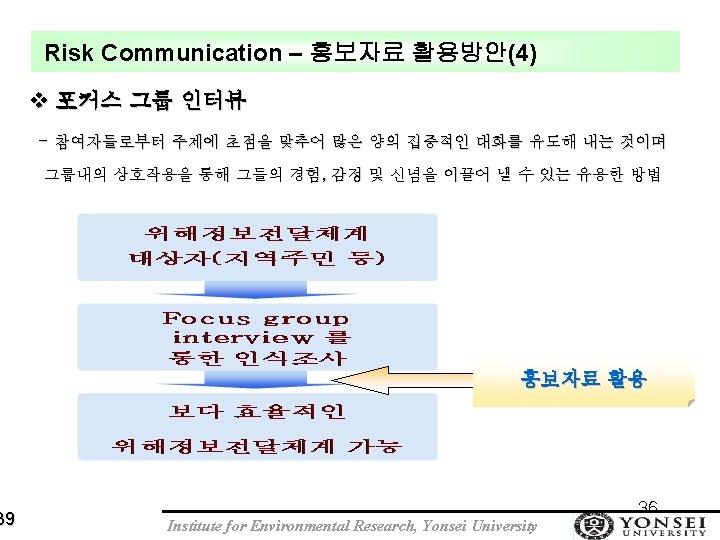 Risk Communication – 홍보자료 활용방안(4)

❖ 포커스 그룹 인터뷰

- 참여자들로부터 주제에 초점을 맞추어 많은 양의 집중적인 대화를 유도해 내는 것이며 그룹내의 상호작용을 통해 그들의 경험, 감정 및 신념을 이끌어 낼 수 있는 유용한 방법

위해정보전달체계 대상자(지역주민 등)

Focus group interview 를 통한 인식조사

보다 효율적인 위해정보전달체계 가능

홍보자료 활용

36

39

Institute for Environmental Research, Yonsei University

YONSEI UNIVERSITY